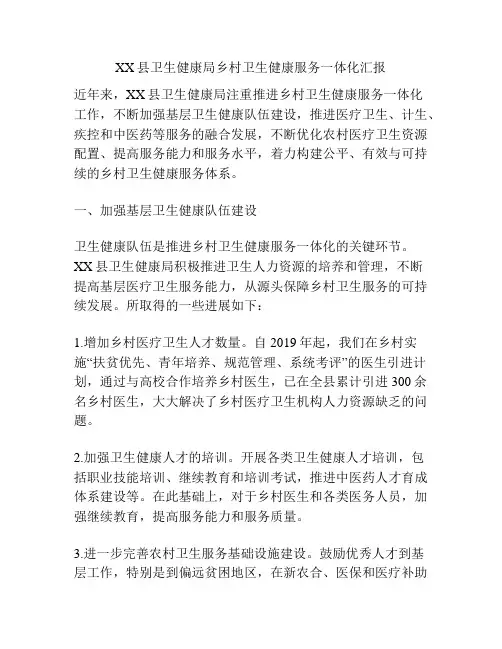 XX 县卫生健康局乡村卫生健康服务一体化汇报

近年来，XX 县卫生健康局注重推进乡村卫生健康服务一体化工作，不断加强基层卫生健康队伍建设，推进医疗卫生、计生、疾控和中医药等服务的融合发展，不断优化农村医疗卫生资源配置、提高服务能力和服务水平，着力构建公平、有效与可持续的乡村卫生健康服务体系。

一、加强基层卫生健康队伍建设

卫生健康队伍是推进乡村卫生健康服务一体化的关键环节。XX 县卫生健康局积极推进卫生人力资源的培养和管理，不断提高基层医疗卫生服务能力，从源头保障乡村卫生服务的可持续发展。所取得的一些进展如下：

1.增加乡村医疗卫生人才数量。自 2019 年起，我们在乡村实施“扶贫优先、青年培养、规范管理、系统考评”的医生引进计划，通过与高校合作培养乡村医生，已在全县累计引进 300 余名乡村医生，大大解决了乡村医疗卫生机构人力资源缺乏的问题。

2.加强卫生健康人才的培训。开展各类卫生健康人才培训，包括职业技能培训、继续教育和培训考试，推进中医药人才育成体系建设等。在此基础上，对于乡村医生和各类医务人员，加强继续教育，提高服务能力和服务质量。

3.进一步完善农村卫生服务基础设施建设。鼓励优秀人才到基层工作，特别是到偏远贫困地区，在新农合、医保和医疗补助